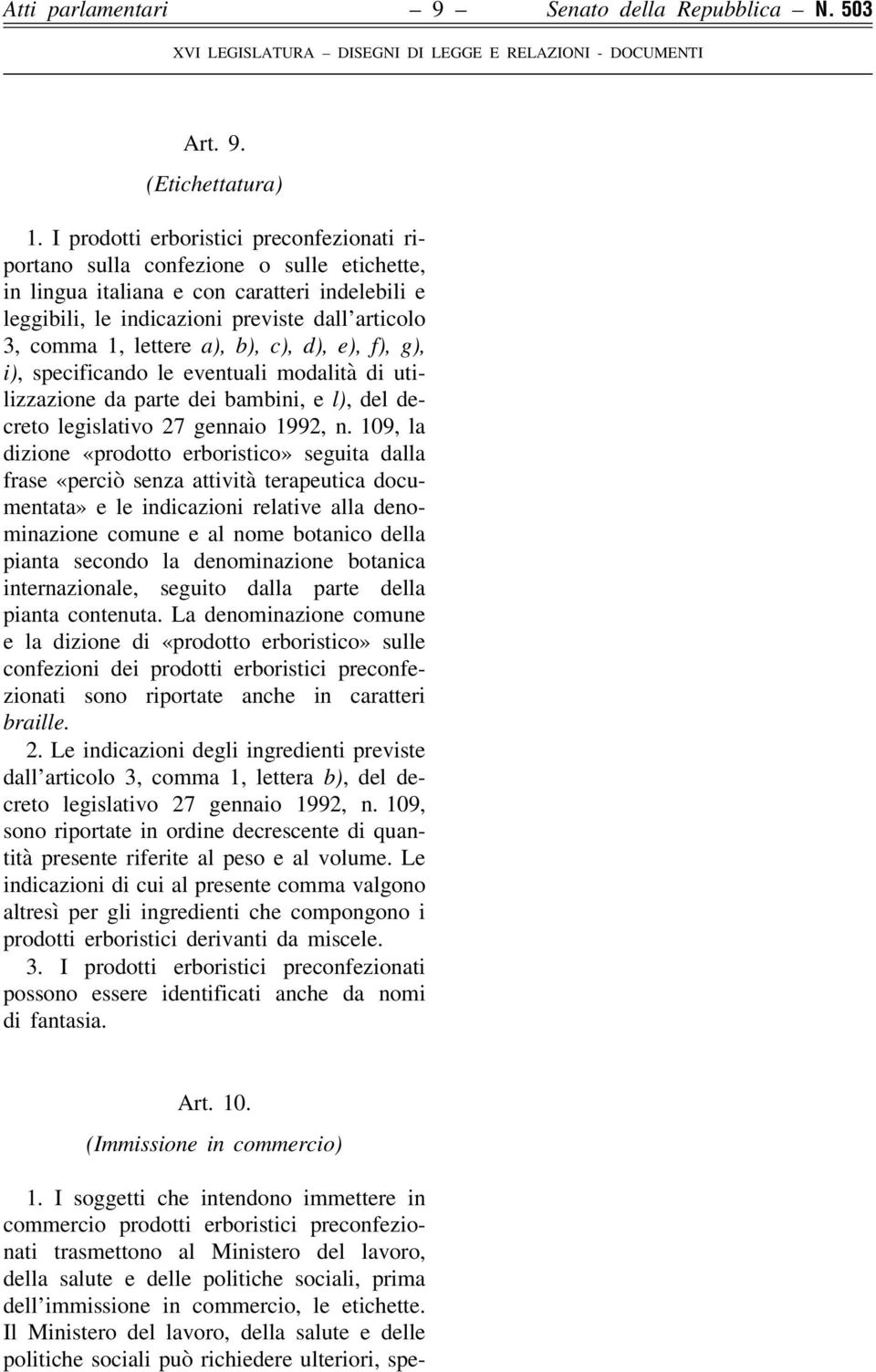 Atti parlamentari – 9 – Senato della Repubblica – N. 503

XVI LEGISLATURA – DISEGNI DI LEGGE E RELAZIONI - DOCUMENTI

Art. 9.

(Etichettatura)

1. I prodotti erboristici preconfezionati riportano sulla confezione o sulle etichette, in lingua italiana e con caratteri indelebili e leggibili, le indicazioni previste dall'articolo 3, comma 1, lettere a), b), c), d), e), f), g), i), specificando le eventuali modalità di utilizzazione da parte dei bambini, e l), del decreto legislativo 27 gennaio 1992, n. 109, la dizione «prodotto erboristico» seguita dalla frase «perciò senza attività terapeutica documentata» e le indicazioni relative alla denominazione comune e al nome botanico della pianta secondo la denominazione botanica internazionale, seguito dalla parte della pianta contenuta. La denominazione comune e la dizione di «prodotto erboristico» sulle confezioni dei prodotti erboristici preconfezionati sono riportate anche in caratteri braille.

2. Le indicazioni degli ingredienti previste dall'articolo 3, comma 1, lettera b), del decreto legislativo 27 gennaio 1992, n. 109, sono riportate in ordine decrescente di quantità presente riferite al peso e al volume. Le indicazioni di cui al presente comma valgono altresì per gli ingredienti che compongono i prodotti erboristici derivanti da miscele.

3. I prodotti erboristici preconfezionati possono essere identificati anche da nomi di fantasia.

Art. 10.

(Immissione in commercio)

1. I soggetti che intendono immettere in commercio prodotti erboristici preconfezionati trasmettono al Ministero del lavoro, della salute e delle politiche sociali, prima dell'immissione in commercio, le etichette. Il Ministero del lavoro, della salute e delle politiche sociali può richiedere ulteriori, spe-